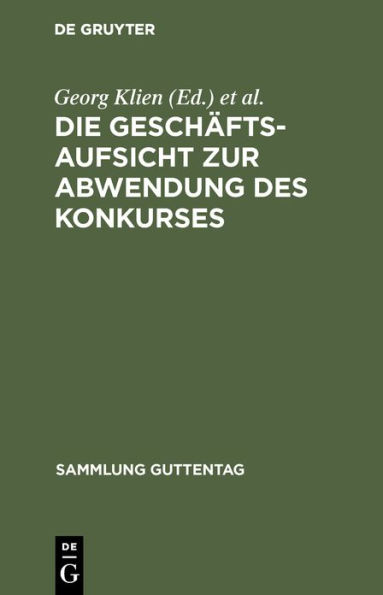 DE GRUYTER

Georg Klien (Ed.) et al.

DIE GESCHÄFTSAUFSICHT ZUR ABWENDUNG DES KONKURSES

SAMMLUNG GUTTENTAG

DE G